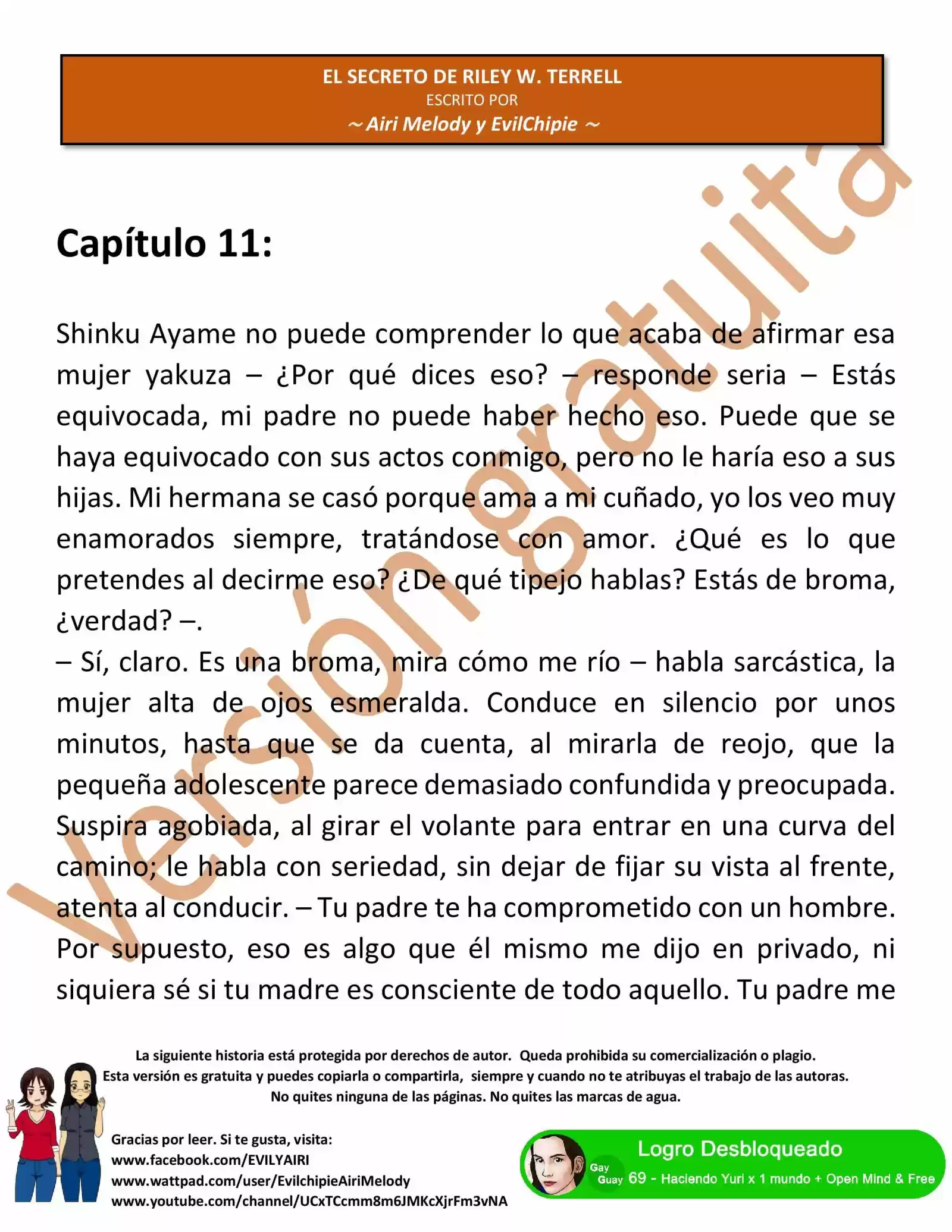 EL SECRETO DE RILEY W. TERRELL
ESCRITO POR
~ Airi Melody y EvilChipie ~

Versión gratuita

Capítulo 11:

Shinku Ayame no puede comprender lo que acaba de afirmar esa mujer yakuza – ¿Por qué dices eso? – responde seria – Estás equivocada, mi padre no puede haber hecho eso. Puede que se haya equivocado con sus actos conmigo, pero no le haría eso a sus hijas. Mi hermana se casó porque ama a mi cuñado, yo los veo muy enamorados siempre, tratándose con amor. ¿Qué es lo que pretendes al decirme eso? ¿De qué tipejo hablas? Estás de broma, ¿verdad? –.
– Sí, claro. Es una broma, mira cómo me río – habla sarcástica, la mujer alta de ojos esmeralda. Conduce en silencio por unos minutos, hasta que se da cuenta, al mirarla de reojo, que la pequeña adolescente parece demasiado confundida y preocupada. Suspira agobiada, al girar el volante para entrar en una curva del camino; le habla con seriedad, sin dejar de fijar su vista al frente, atenta al conducir. – Tu padre te ha comprometido con un hombre. Por supuesto, eso es algo que él mismo me dijo en privado, ni siquiera sé si tu madre es consciente de todo aquello. Tu padre me

La siguiente historia está protegida por derechos de autor. Queda prohibida su comercialización o plagio.
Esta versión es gratuita y puedes copiarla o compartirla, siempre y cuando no te atribuyas el trabajo de las autoras.
No quites ninguna de las páginas. No quites las marcas de agua.

Gracias por leer. Si te gusta, visita:
www.facebook.com/EVILYAIRI
www.wattpad.com/user/EvilchipieAiriMelody
www.youtube.com/channel/UCxTCcmm8m6JMKcXjrFm3vNA

Logro Desbloqueado
Gay Guay 69 - Haciendo Yuri x 1 mundo + Open Mind & Free